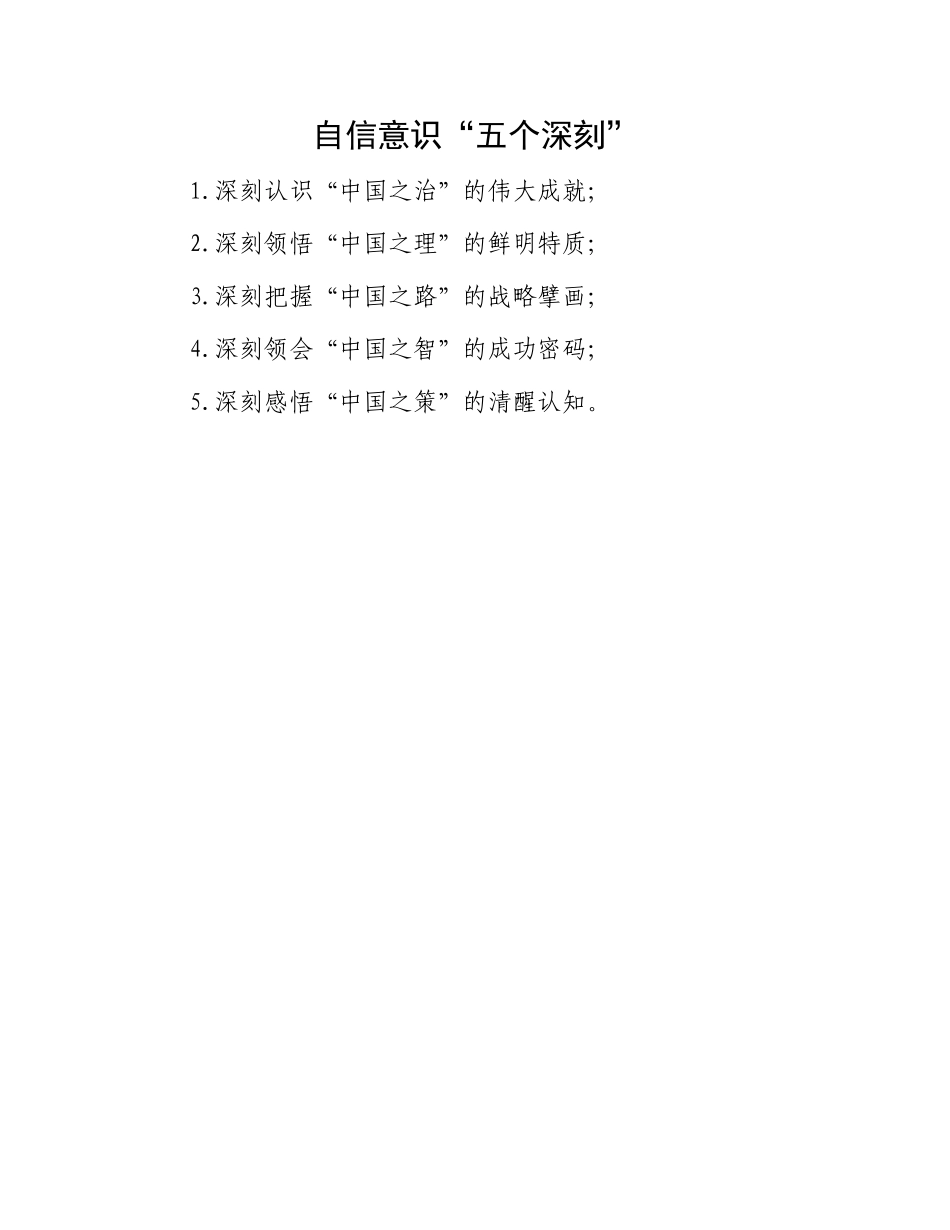 自信意识“五个深刻”

1.深刻认识“中国之治”的伟大成就;

2.深刻领悟“中国之理”的鲜明特质;

3.深刻把握“中国之路”的战略擘画;

4.深刻领会“中国之智”的成功密码;

5.深刻感悟“中国之策”的清醒认知。